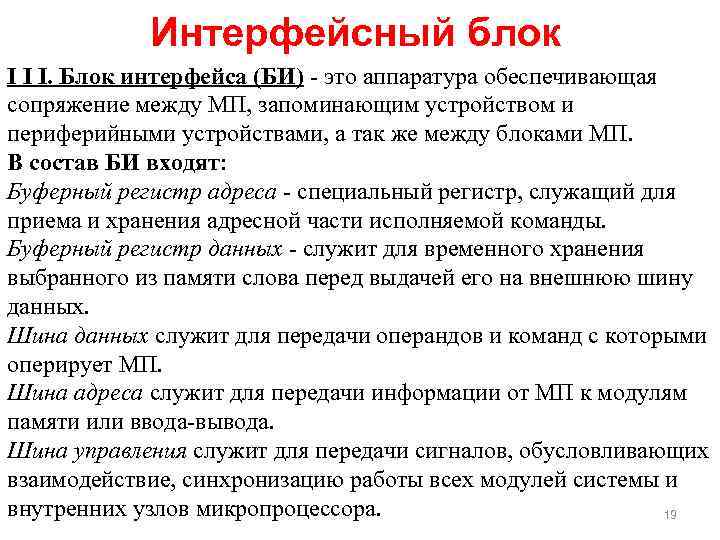 Интерфейсный блок

I I I. Блок интерфейса (БИ) - это аппаратура обеспечивающая сопряжение между МП, запоминающим устройством и периферийными устройствами, а так же между блоками МП.

В состав БИ входят:

Буферный регистр адреса - специальный регистр, служащий для приема и хранения адресной части исполняемой команды.

Буферный регистр данных - служит для временного хранения выбранного из памяти слова перед выдачей его на внешнюю шину данных.

Шина данных служит для передачи операндов и команд с которыми оперирует МП.

Шина адреса служит для передачи информации от МП к модулям памяти или ввода-вывода.

Шина управления служит для передачи сигналов, обусловливающих взаимодействие, синхронизацию работы всех модулей системы и внутренних узлов микропроцессора.

19